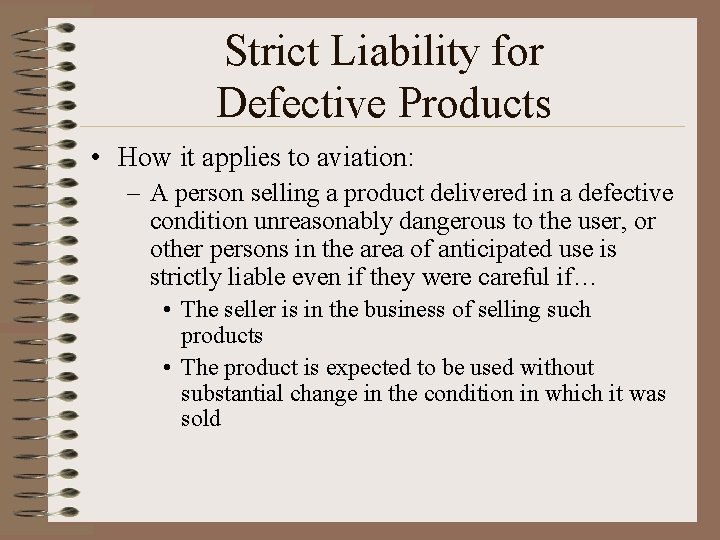 Strict Liability for Defective Products

• How it applies to aviation:

– A person selling a product delivered in a defective condition unreasonably dangerous to the user, or other persons in the area of anticipated use is strictly liable even if they were careful if…

• The seller is in the business of selling such products

• The product is expected to be used without substantial change in the condition in which it was sold